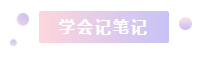 学会记笔记